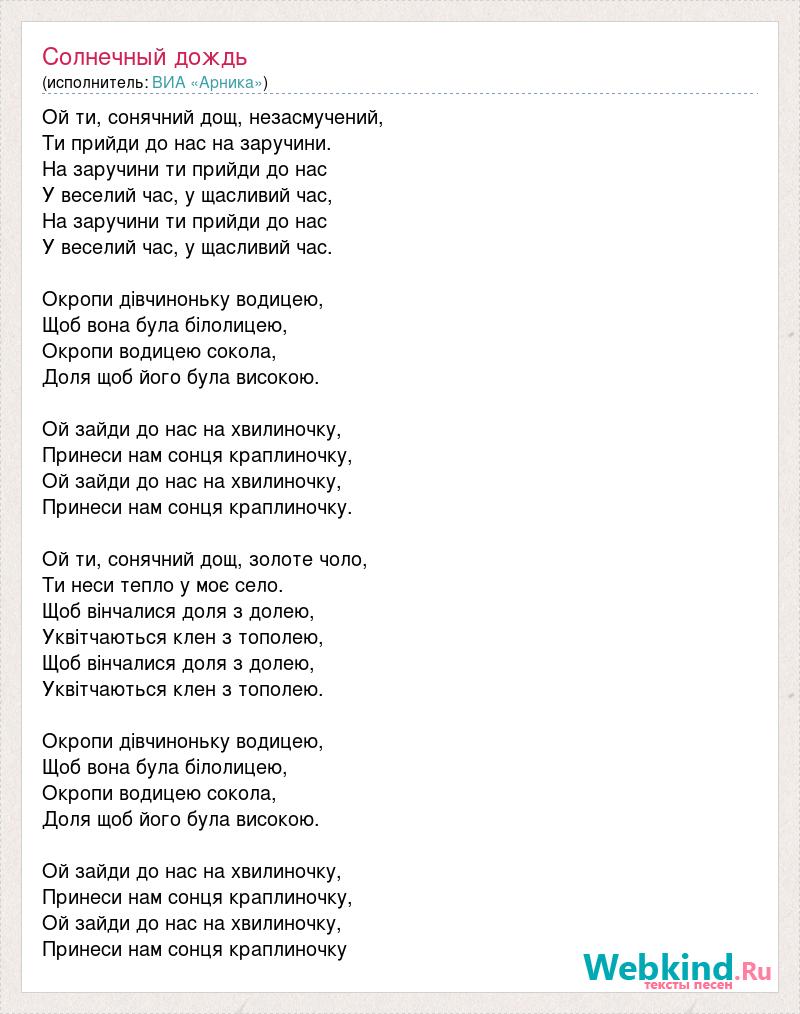 Солнечный дождь
(исполнитель: ВИА «Арника»)

Ой ти, сонячний дощ, незасмучений,
Ти прийди до нас на заручини.
На заручини ти прийди до нас
У веселий час, у щасливий час,
На заручини ти прийди до нас
У веселий час, у щасливий час.

Окропи дівчиноньку водицею,
Щоб вона була білолицею,
Окропи водицею сокола,
Доля щоб його була високою.

Ой зайди до нас на хвилиночку,
Принеси нам сонця краплиночку,
Ой зайди до нас на хвилиночку,
Принеси нам сонця краплиночку.

Ой ти, сонячний дощ, золоте чоло,
Ти неси тепло у моє село.
Щоб вінчалися доля з долею,
Уквітчаються клен з тополею,
Щоб вінчалися доля з долею,
Уквітчаються клен з тополею.

Окропи дівчиноньку водицею,
Щоб вона була білолицею,
Окропи водицею сокола,
Доля щоб його була високою.

Ой зайди до нас на хвилиночку,
Принеси нам сонця краплиночку,
Ой зайди до нас на хвилиночку,
Принеси нам сонця краплиночку

Webkind.Ru
тексты песен